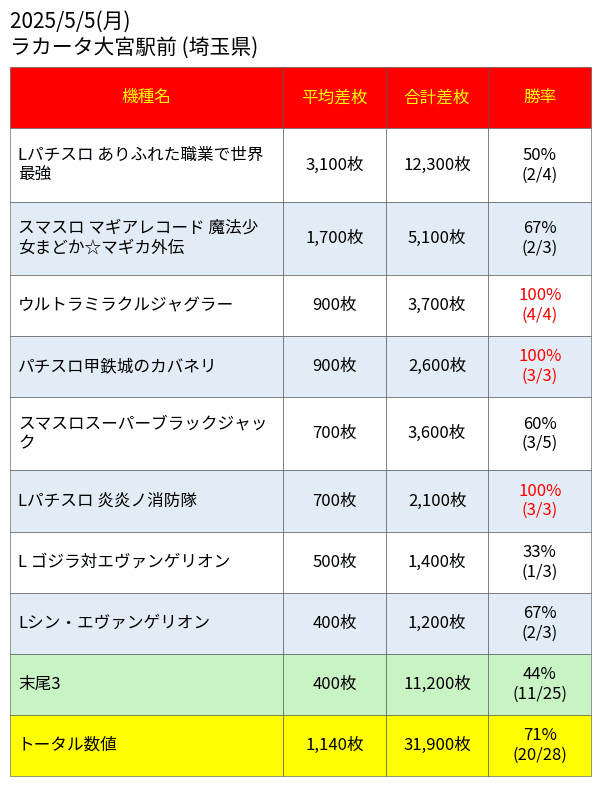 2025/5/5(月)
ラカータ大宮駅前 (埼玉県)

| 機種名 | 平均差枚 | 合計差枚 | 勝率 |
|---|---|---|---|
| Lパチスロ ありふれた職業で世界最強 | 3,100枚 | 12,300枚 | 50% (2/4) |
| スマスロ マギアレコード 魔法少女まどか☆マギカ外伝 | 1,700枚 | 5,100枚 | 67% (2/3) |
| ウルトラミラクルジャグラー | 900枚 | 3,700枚 | 100% (4/4) |
| パチスロ甲鉄城のカバネリ | 900枚 | 2,600枚 | 100% (3/3) |
| スマスロスーパーブラックジャック | 700枚 | 3,600枚 | 60% (3/5) |
| Lパチスロ 炎炎ノ消防隊 | 700枚 | 2,100枚 | 100% (3/3) |
| L ゴジラ対エヴァンゲリオン | 500枚 | 1,400枚 | 33% (1/3) |
| Lシン・エヴァンゲリオン | 400枚 | 1,200枚 | 67% (2/3) |
| 末尾3 | 400枚 | 11,200枚 | 44% (11/25) |
| トータル数値 | 1,140枚 | 31,900枚 | 71% (20/28) |